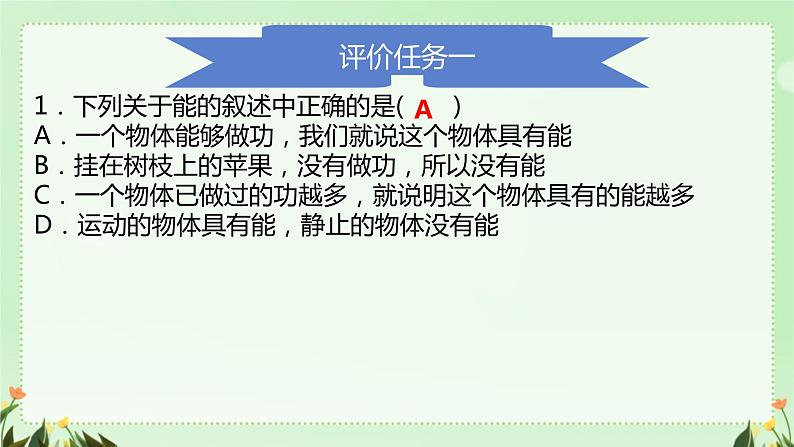 评价任务一

1．下列关于能的叙述中正确的是( A )
A．一个物体能够做功，我们就说这个物体具有能
B．挂在树枝上的苹果，没有做功，所以没有能
C．一个物体已做过的功越多，就说明这个物体具有的能越多
D．运动的物体具有能，静止的物体没有能